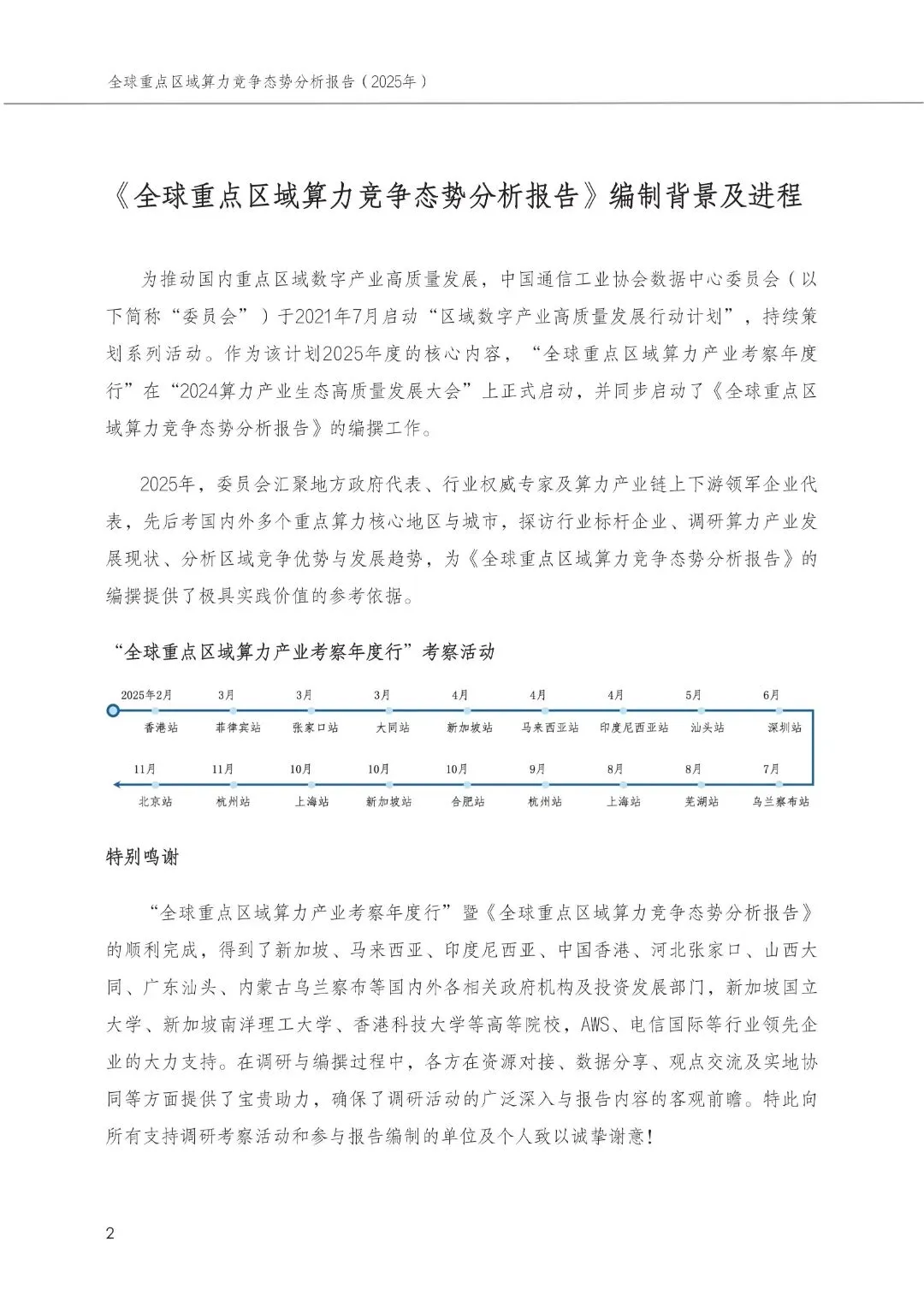 全球重点区域算力竞争态势分析报告（2025年）

《全球重点区域算力竞争态势分析报告》编制背景及进程

为推动国内重点区域数字产业高质量发展，中国通信工业协会数据中心委员会（以下简称“委员会”）于2021年7月启动“区域数字产业高质量发展行动计划”，持续策划系列活动。作为该计划2025年度的核心内容，“全球重点区域算力产业考察年度行”在“2024算力产业生态高质量发展大会”上正式启动，并同步启动了《全球重点区域算力竞争态势分析报告》的编撰工作。

2025年，委员会汇聚地方政府代表、行业权威专家及算力产业链上下游领军企业代表，先后考国内外多个重点算力核心地区与城市，探访行业标杆企业、调研算力产业发展现状、分析区域竞争优势与发展趋势，为《全球重点区域算力竞争态势分析报告》的编撰提供了极具实践价值的参考依据。

“全球重点区域算力产业考察年度行”考察活动

2025年2月 香港站
3月 菲律宾站
3月 张家口站
3月 大同站
4月 新加坡站
4月 马来西亚站
4月 印度尼西亚站
5月 汕头站
6月 深圳站
7月 乌兰察布站
8月 芜湖站
8月 上海站
9月 杭州站
10月 合肥站
10月 新加坡站
10月 上海站
11月 杭州站
11月 北京站

特别鸣谢

“全球重点区域算力产业考察年度行”暨《全球重点区域算力竞争态势分析报告》的顺利完成，得到了新加坡、马来西亚、印度尼西亚、中国香港、河北张家口、山西大同、广东汕头、内蒙古乌兰察布等国内外各相关政府机构及投资发展部门，新加坡国立大学、新加坡南洋理工大学、香港科技大学等高等院校，AWS、电信国际等行业领先企业的大力支持。在调研与编撰过程中，各方在资源对接、数据分享、观点交流及实地协同等方面提供了宝贵助力，确保了调研活动的广泛深入与报告内容的客观前瞻。特此向所有支持调研考察活动和参与报告编制的单位及个人致以诚挚谢意！

2